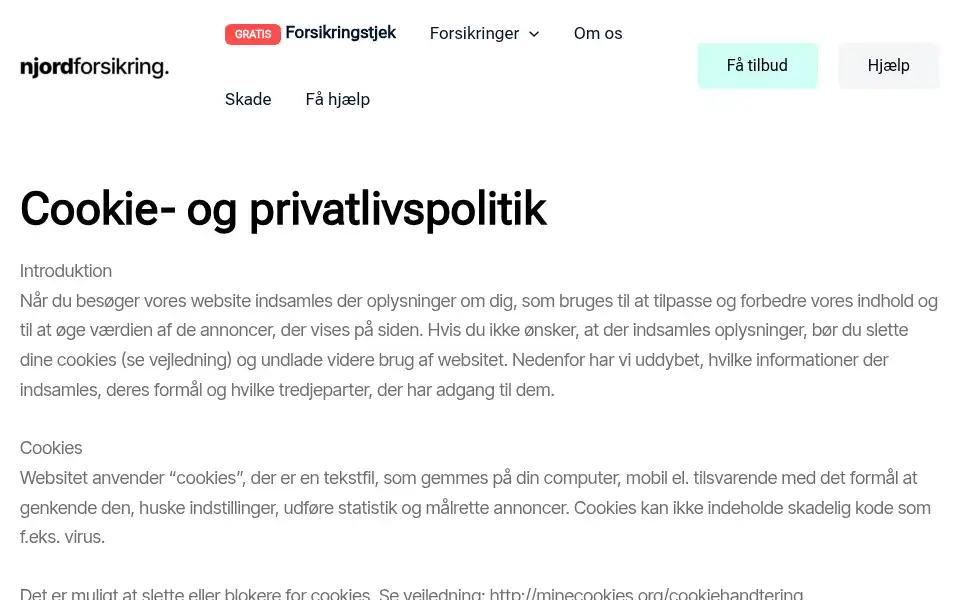 njordforsikring.

GRATIS Forsikringstjek

Forsikringer

Om os

Skade

Få hjælp

Få tilbud

Hjælp

Cookie- og privatlivspolitik

Introduktion
Når du besøger vores website indsamles der oplysninger om dig, som bruges til at tilpasse og forbedre vores indhold og til at øge værdien af de annoncer, der vises på siden. Hvis du ikke ønsker, at der indsamles oplysninger, bør du slette dine cookies (se vejledning) og undlade videre brug af websitet. Nedenfor har vi uddybet, hvilke informationer der indsamles, deres formål og hvilke tredjeparter, der har adgang til dem.

Cookies
Websitet anvender "cookies", der er en tekstfil, som gemmes på din computer, mobil el. tilsvarende med det formål at genkende den, huske indstillinger, udføre statistik og målrette annoncer. Cookies kan ikke indeholde skadelig kode som f.eks. virus.

Det er muligt at slette eller blokere for cookies. Se vejledning: http://minecookies.org/cookiehandtering